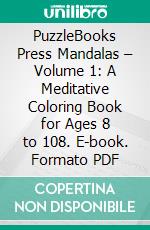 unilibro

PuzzleBooks Press Mandalas – Volume 1: A Meditative Coloring Book for Ages 8 to 108. E-book. Formato PDF

COPERTINA NON DISPONIBILE